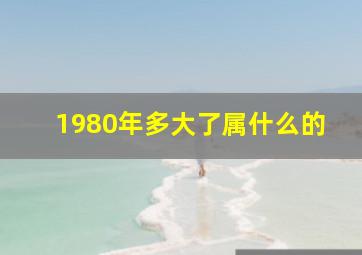 1980年多大了属什么的